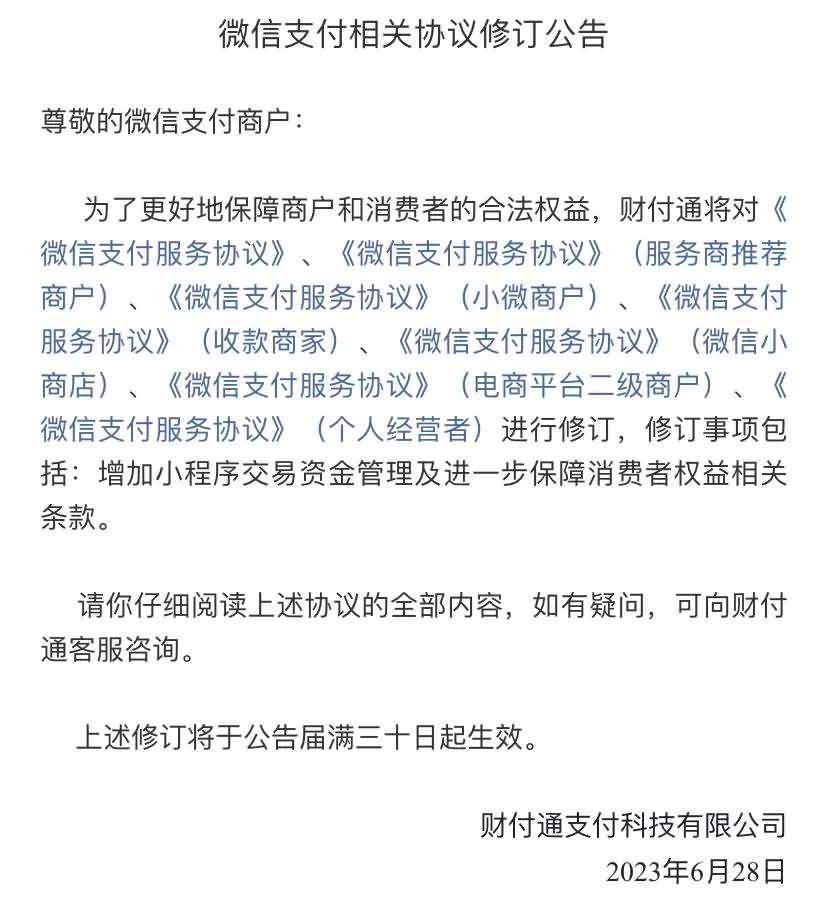 微信支付相关协议修订公告

尊敬的微信支付商户：

为了更好地保障商户和消费者的合法权益，财付通将对《微信支付服务协议》、《微信支付服务协议》（服务商推荐商户）、《微信支付服务协议》（小微商户）、《微信支付服务协议》（收款商家）、《微信支付服务协议》（微信小商店）、《微信支付服务协议》（电商平台二级商户）、《微信支付服务协议》（个人经营者）进行修订，修订事项包括：增加小程序交易资金管理及进一步保障消费者权益相关条款。

请你仔细阅读上述协议的全部内容，如有疑问，可向财付通客服咨询。

上述修订将于公告届满三十日起生效。

财付通支付科技有限公司
2023年6月28日